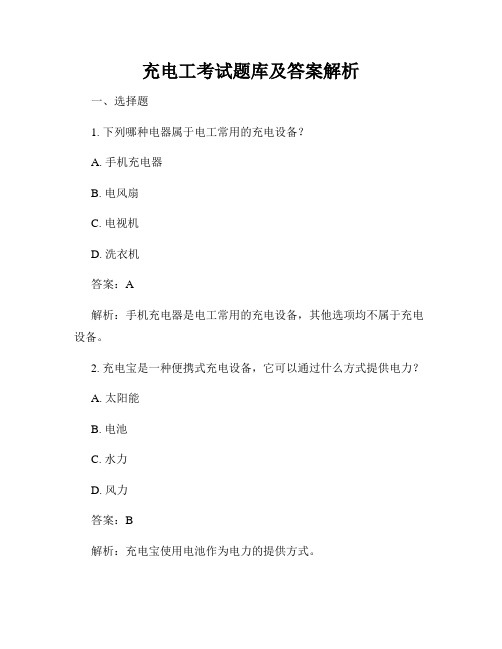 充电工考试题库及答案解析

一、选择题

1. 下列哪种电器属于电工常用的充电设备？

A. 手机充电器

B. 电风扇

C. 电视机

D. 洗衣机

答案：A

解析：手机充电器是电工常用的充电设备，其他选项均不属于充电设备。

2. 充电宝是一种便携式充电设备，它可以通过什么方式提供电力？

A. 太阳能

B. 电池

C. 水力

D. 风力

答案：B

解析：充电宝使用电池作为电力的提供方式。